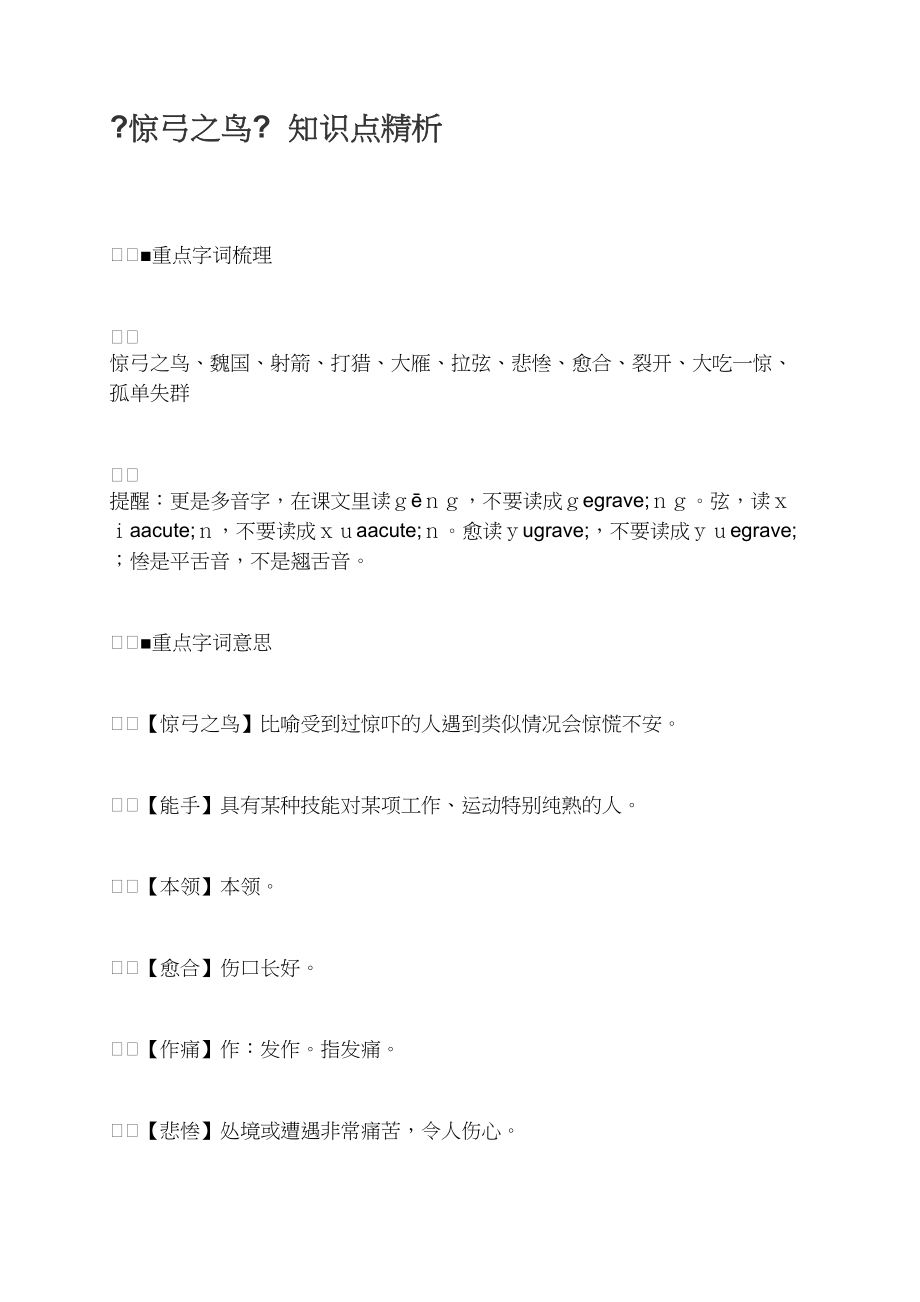 ?惊弓之鸟? 知识点精析

□□■重点字词梳理

□□
惊弓之鸟、魏国、射箭、打猎、大雁、拉弦、悲惨、愈合、裂开、大吃一惊、孤单失群

□□
提醒：更是多音字，在课文里读ｇēｎｇ，不要读成ｇegrave;ｎｇ。弦，读ｘｉaacute;ｎ，不要读成ｘｕaacute;ｎ。愈读ｙugrave;，不要读成ｙｕegrave;；惨是平舌音，不是翘舌音。

□□■重点字词意思

□□【惊弓之鸟】比喻受到过惊吓的人遇到类似情况会惊慌不安。

□□【能手】具有某种技能对某项工作、运动特别纯熟的人。

□□【本领】本领。

□□【愈合】伤口长好。

□□【作痛】作：发作。指发痛。

□□【悲惨】处境或遭遇非常痛苦，令人伤心。